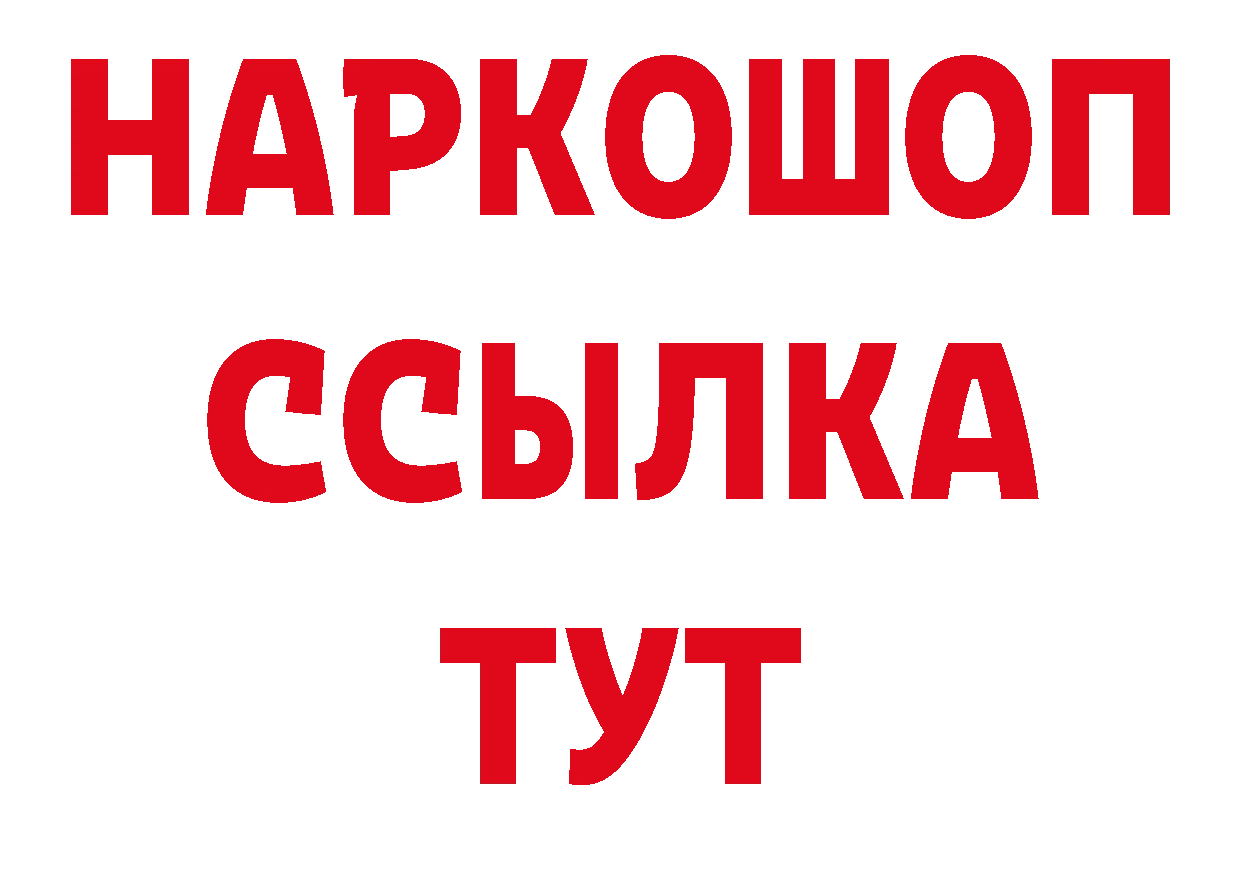 НАРКОШОП
ССЫЛКА
ТУТ